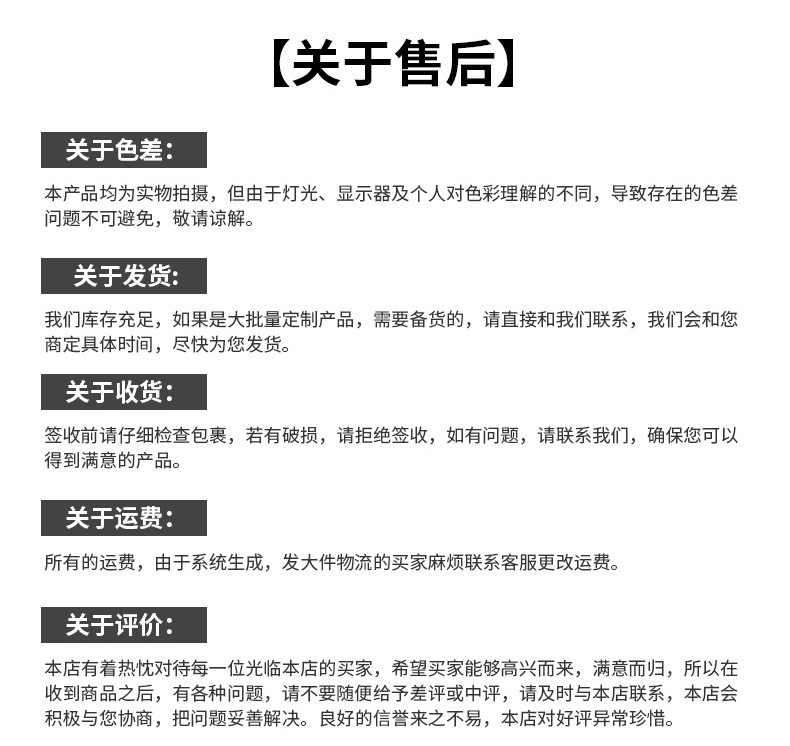 【关于售后】

关于色差:

本产品均为实物拍摄，但由于灯光、显示器及个人对色彩理解的不同，导致存在的色差问题不可避免，敬请谅解。

关于发货:

我们库存充足，如果是大批量定制产品，需要备货的，请直接和我们联系，我们会和您商定具体时间，尽快为您发货。

关于收货:

签收前请仔细检查包裹，若有破损，请拒绝签收，如有问题，请联系我们，确保您可以得到满意的产品。

关于运费:

所有的运费，由于系统生成，发大件物流的买家麻烦联系客服更改运费。

关于评价:

本店有着热忱对待每一位光临本店的买家，希望买家能够高兴而来，满意而归，所以在收到商品之后，有各种问题，请不要随便给予差评或中评，请及时与本店联系，本店会积极与您协商，把问题妥善解决。良好的信誉来之不易，本店对好评异常珍惜。